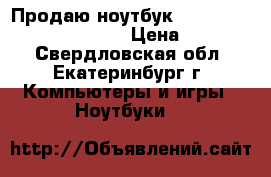 Продаю ноутбук
Цена
Свердловская обл
Екатеринбург г
Компьютеры и игры
Ноутбуки

http://Объявлений.сайт